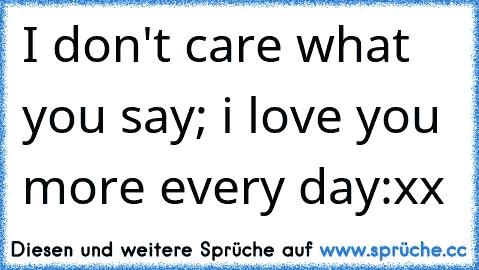 I don't care what you say; i love you more every day:xx

Diesen und weitere Sprüche auf www.sprüche.cc